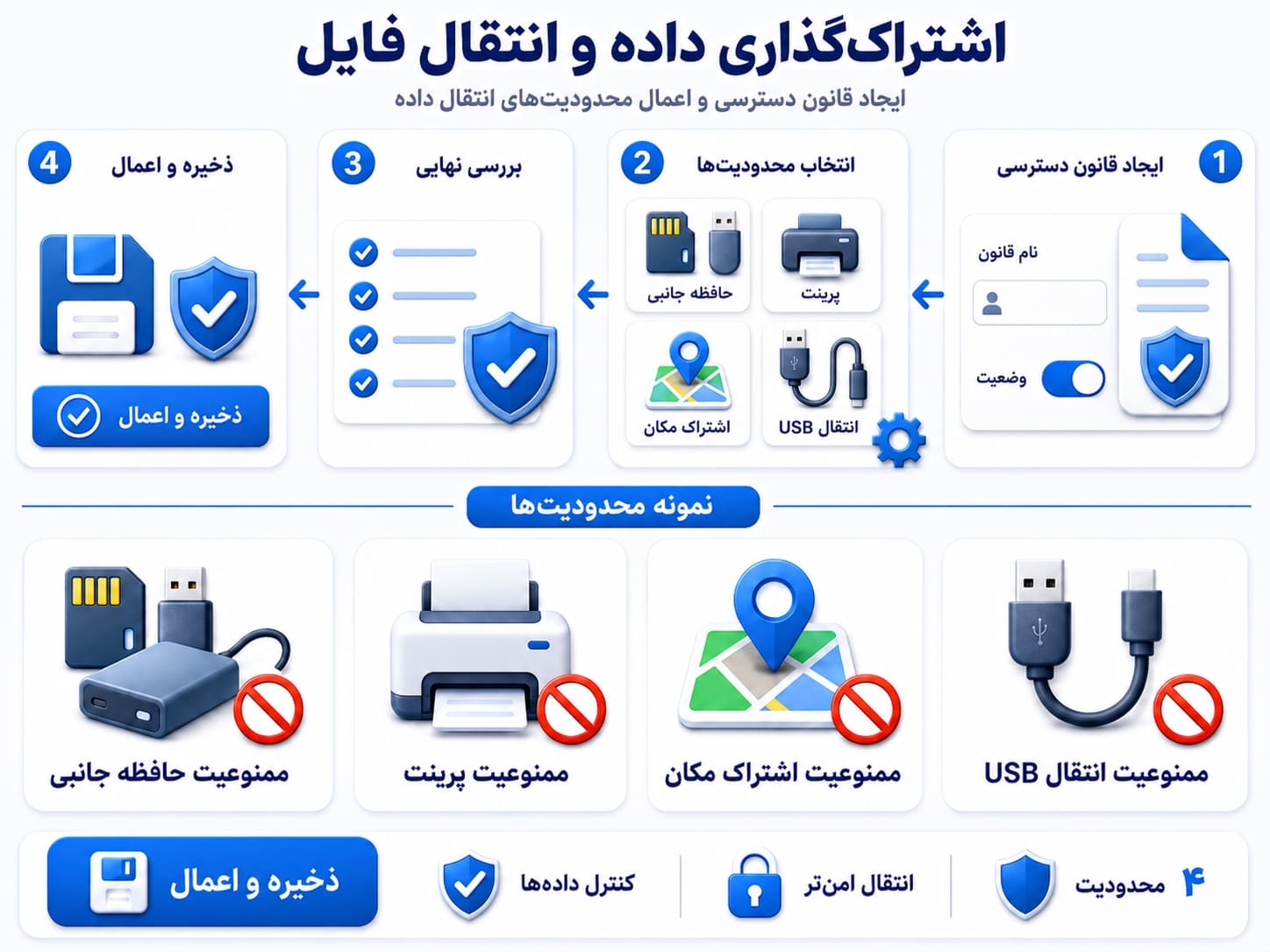 اشتراک‌گذاری داده و انتقال فایل
ایجاد قانون دسترسی و اعمال محدودیت‌های انتقال داده

1 ایجاد قانون دسترسی
نام قانون
وضعیت

2 انتخاب محدودیت‌ها
پرینت
حافظه جانبی
انتقال USB
اشتراک مکان

3 بررسی نهایی

4 ذخیره و اعمال
ذخیره و اعمال

نمونه محدودیت‌ها

ممنوعیت انتقال USB
ممنوعیت اشتراک مکان
ممنوعیت پرینت
ممنوعیت حافظه جانبی

۴ محدودیت
انتقال امن‌تر
کنترل داده‌ها
ذخیره و اعمال